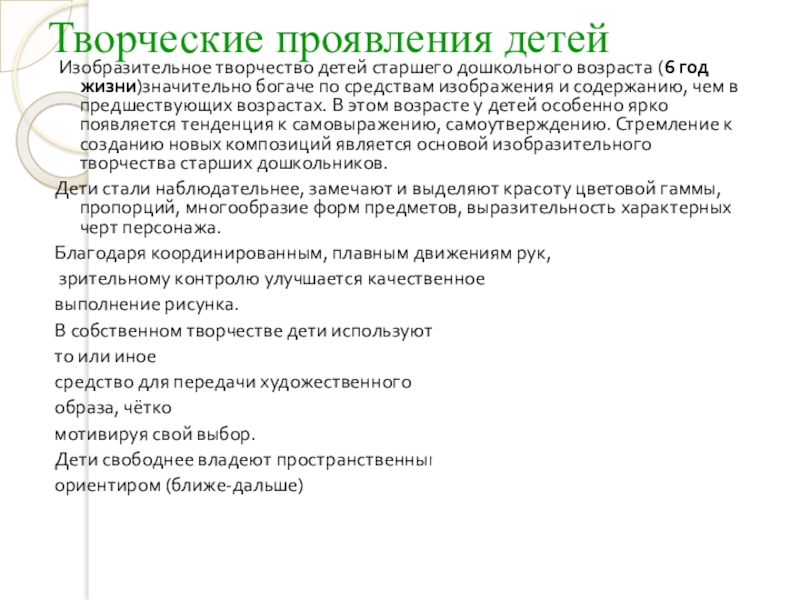 Творческие проявления детей

Изобразительное творчество детей старшего дошкольного возраста (6 год жизни)значительно богаче по средствам изображения и содержанию, чем в предшествующих возрастах. В этом возрасте у детей особенно ярко появляется тенденция к самовыражению, самоутверждению. Стремление к созданию новых композиций является основой изобразительного творчества старших дошкольников.

Дети стали наблюдательнее, замечают и выделяют красоту цветовой гаммы, пропорций, многообразие форм предметов, выразительность характерных черт персонажа.

Благодаря координированным, плавным движениям рук,

зрительному контролю улучшается качественное

выполнение рисунка.

В собственном творчестве дети используют

то или иное

средство для передачи художественного

образа, чётко

мотивируя свой выбор.

Дети свободнее владеют пространственны

ориентиром (ближе-дальше)